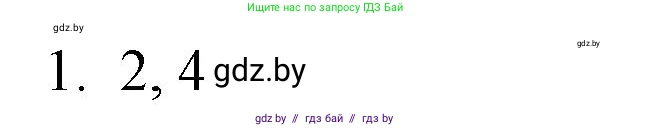 Ищите нас по запросу ГДЗ Бай

gdz.by

gdz.by

1. 2, 4 gdz.by

gdz by // гдз бай // гдз by